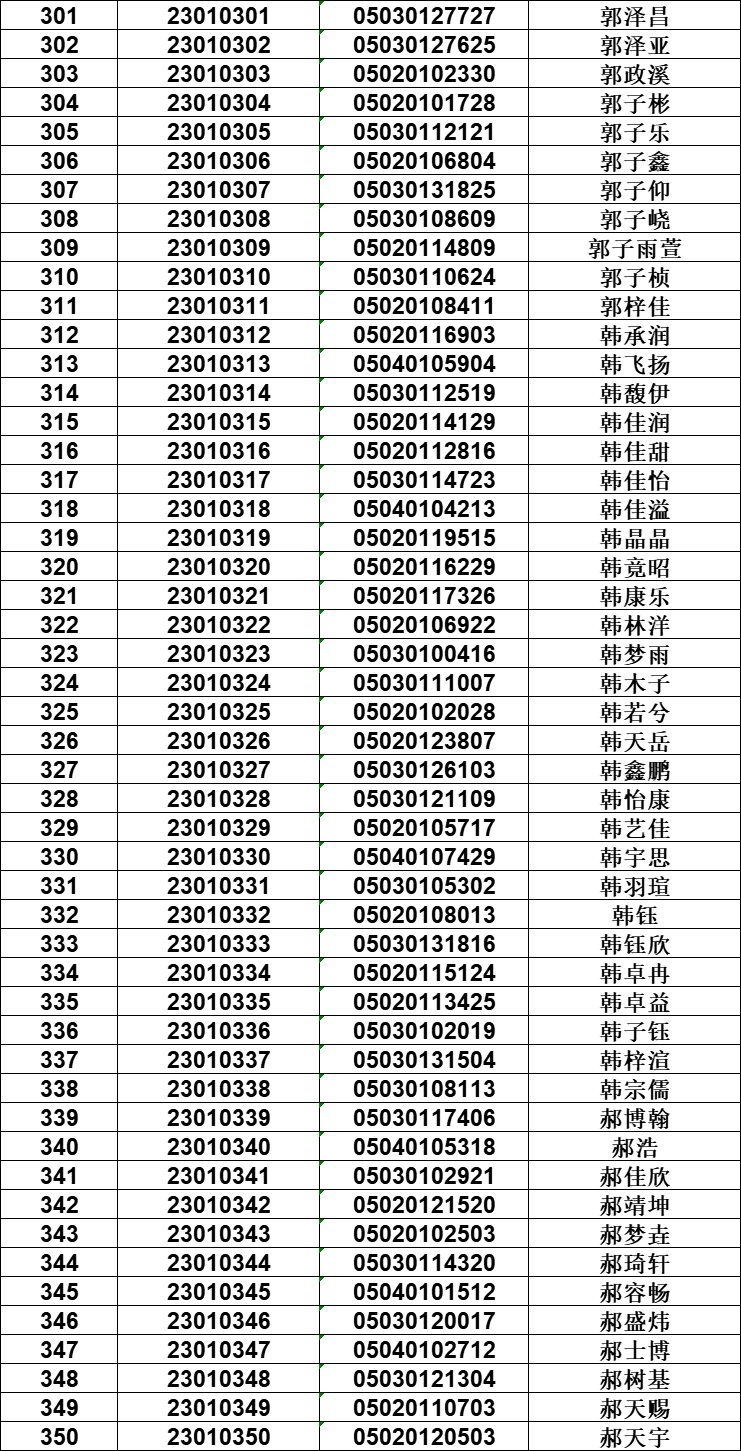 | 301 | 23010301 | 05030127727 | 郭泽昌 |
|---|---|---|---|
| 302 | 23010302 | 05030127625 | 郭泽亚 |
| 303 | 23010303 | 05020102330 | 郭政溪 |
| 304 | 23010304 | 05020101728 | 郭子彬 |
| 305 | 23010305 | 05030112121 | 郭子乐 |
| 306 | 23010306 | 05020106804 | 郭子鑫 |
| 307 | 23010307 | 05030131825 | 郭子仰 |
| 308 | 23010308 | 05030108609 | 郭子峣 |
| 309 | 23010309 | 05020114809 | 郭子雨萱 |
| 310 | 23010310 | 05030110624 | 郭子桢 |
| 311 | 23010311 | 05020108411 | 郭梓佳 |
| 312 | 23010312 | 05020116903 | 韩承润 |
| 313 | 23010313 | 05040105904 | 韩飞扬 |
| 314 | 23010314 | 05030112519 | 韩馥伊 |
| 315 | 23010315 | 05020114129 | 韩佳润 |
| 316 | 23010316 | 05020112816 | 韩佳甜 |
| 317 | 23010317 | 05030114723 | 韩佳怡 |
| 318 | 23010318 | 05040104213 | 韩佳溢 |
| 319 | 23010319 | 05020119515 | 韩晶晶 |
| 320 | 23010320 | 05020116229 | 韩竟昭 |
| 321 | 23010321 | 05020117326 | 韩康乐 |
| 322 | 23010322 | 05020106922 | 韩林洋 |
| 323 | 23010323 | 05030100416 | 韩梦雨 |
| 324 | 23010324 | 05030111007 | 韩木子 |
| 325 | 23010325 | 05020102028 | 韩若兮 |
| 326 | 23010326 | 05020123807 | 韩天岳 |
| 327 | 23010327 | 05030126103 | 韩鑫鹏 |
| 328 | 23010328 | 05030121109 | 韩怡康 |
| 329 | 23010329 | 05020105717 | 韩艺佳 |
| 330 | 23010330 | 05040107429 | 韩宇思 |
| 331 | 23010331 | 05030105302 | 韩羽瑄 |
| 332 | 23010332 | 05020108013 | 韩钰 |
| 333 | 23010333 | 05030131816 | 韩钰欣 |
| 334 | 23010334 | 05020115124 | 韩卓冉 |
| 335 | 23010335 | 05020113425 | 韩卓益 |
| 336 | 23010336 | 05030102019 | 韩子钰 |
| 337 | 23010337 | 05030131504 | 韩梓渲 |
| 338 | 23010338 | 05030108113 | 韩宗儒 |
| 339 | 23010339 | 05030117406 | 郝博翰 |
| 340 | 23010340 | 05040105318 | 郝浩 |
| 341 | 23010341 | 05030102921 | 郝佳欣 |
| 342 | 23010342 | 05020121520 | 郝靖坤 |
| 343 | 23010343 | 05020102503 | 郝梦垚 |
| 344 | 23010344 | 05030114320 | 郝琦轩 |
| 345 | 23010345 | 05040101512 | 郝容畅 |
| 346 | 23010346 | 05030120017 | 郝盛炜 |
| 347 | 23010347 | 05040102712 | 郝士博 |
| 348 | 23010348 | 05030121304 | 郝树基 |
| 349 | 23010349 | 05020110703 | 郝天赐 |
| 350 | 23010350 | 05020120503 | 郝天宇 |